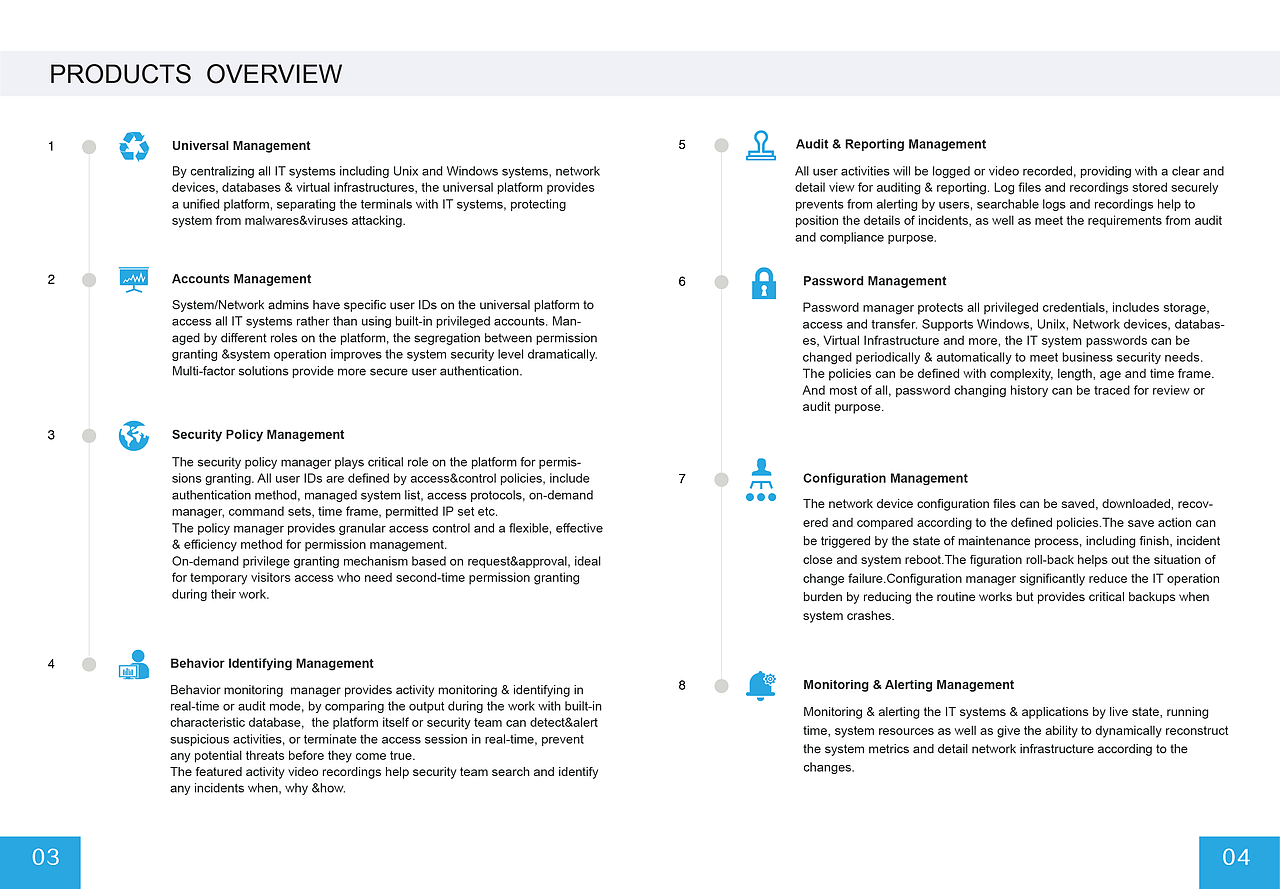 PRODUCTS OVERVIEW

1 Universal Management

By centralizing all IT systems including Unix and Windows systems, network devices, databases & virtual infrastructures, the universal platform provides a unified platform, separating the terminals with IT systems, protecting system from malwares&viruses attacking.

2 Accounts Management

System/Network admins have specific user IDs on the universal platform to access all IT systems rather than using built-in privileged accounts. Managed by different roles on the platform, the segregation between permission granting &system operation improves the system security level dramatically. Multi-factor solutions provide more secure user authentication.

3 Security Policy Management

The security policy manager plays critical role on the platform for permissions granting. All user IDs are defined by access&control policies, include authentication method, managed system list, access protocols, on-demand manager, command sets, time frame, permitted IP set etc.
The policy manager provides granular access control and a flexible, effective & efficiency method for permission management.
On-demand privilege granting mechanism based on request&approval, ideal for temporary visitors access who need second-time permission granting during their work.

4 Behavior Identifying Management

Behavior monitoring manager provides activity monitoring & identifying in real-time or audit mode, by comparing the output during the work with built-in characteristic database, the platform itself or security team can detect&alert suspicious activities, or terminate the access session in real-time, prevent any potential threats before they come true.
The featured activity video recordings help security team search and identify any incidents when, why &how.

5 Audit & Reporting Management

All user activities will be logged or video recorded, providing with a clear and detail view for auditing & reporting. Log files and recordings stored securely prevents from alerting by users, searchable logs and recordings help to position the details of incidents, as well as meet the requirements from audit and compliance purpose.

6 Password Management

Password manager protects all privileged credentials, includes storage, access and transfer. Supports Windows, Unilx, Network devices, databases, Virtual Infrastructure and more, the IT system passwords can be changed periodically & automatically to meet business security needs. The policies can be defined with complexity, length, age and time frame. And most of all, password changing history can be traced for review or audit purpose.

7 Configuration Management

The network device configuration files can be saved, downloaded, recovered and compared according to the defined policies.The save action can be triggered by the state of maintenance process, including finish, incident close and system reboot.The figuration roll-back helps out the situation of change failure.Configuration manager significantly reduce the IT operation burden by reducing the routine works but provides critical backups when system crashes.

8 Monitoring & Alerting Management

Monitoring & alerting the IT systems & applications by live state, running time, system resources as well as give the ability to dynamically reconstruct the system metrics and detail network infrastructure according to the changes.

03

04